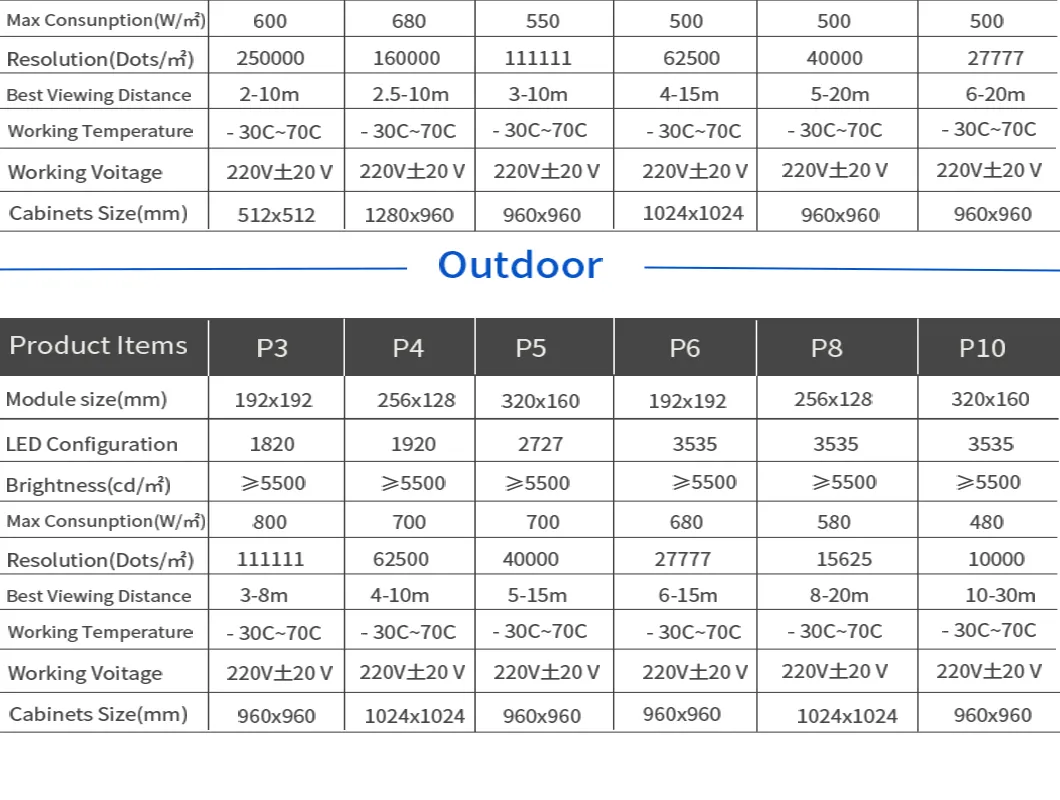 | Max Consunption(W/㎡) | 600 | 680 | 550 | 500 | 500 | 500 |
|---|---|---|---|---|---|---|
| Resolution(Dots/㎡) | 250000 | 160000 | 111111 | 62500 | 40000 | 27777 |
| Best Viewing Distance | 2-10m | 2.5-10m | 3-10m | 4-15m | 5-20m | 6-20m |
| Working Temperature | - 30C~70C | - 30C~70C | - 30C~70C | - 30C~70C | - 30C~70C | - 30C~70C |
| Working Voitage | 220V±20 V | 220V±20 V | 220V±20 V | 220V±20 V | 220V±20 V | 220V±20 V |
| Cabinets Size(mm) | 512x512 | 1280x960 | 960x960 | 1024x1024 | 960x960 | 960x960 |

Outdoor

| Product Items | P3 | P4 | P5 | P6 | P8 | P10 |
|---|---|---|---|---|---|---|
| Module size(mm) | 192x192 | 256x128 | 320x160 | 192x192 | 256x128 | 320x160 |
| LED Configuration | 1820 | 1920 | 2727 | 3535 | 3535 | 3535 |
| Brightness(cd/㎡) | ≥5500 | ≥5500 | ≥5500 | ≥5500 | ≥5500 | ≥5500 |
| Max Consunption(W/㎡) | 800 | 700 | 700 | 680 | 580 | 480 |
| Resolution(Dots/㎡) | 111111 | 62500 | 40000 | 27777 | 15625 | 10000 |
| Best Viewing Distance | 3-8m | 4-10m | 5-15m | 6-15m | 8-20m | 10-30m |
| Working Temperature | - 30C~70C | - 30C~70C | - 30C~70C | - 30C~70C | - 30C~70C | - 30C~70C |
| Working Voitage | 220V±20 V | 220V±20 V | 220V±20 V | 220V±20 V | 220V±20 V | 220V±20 V |
| Cabinets Size(mm) | 960x960 | 1024x1024 | 960x960 | 960x960 | 1024x1024 | 960x960 |